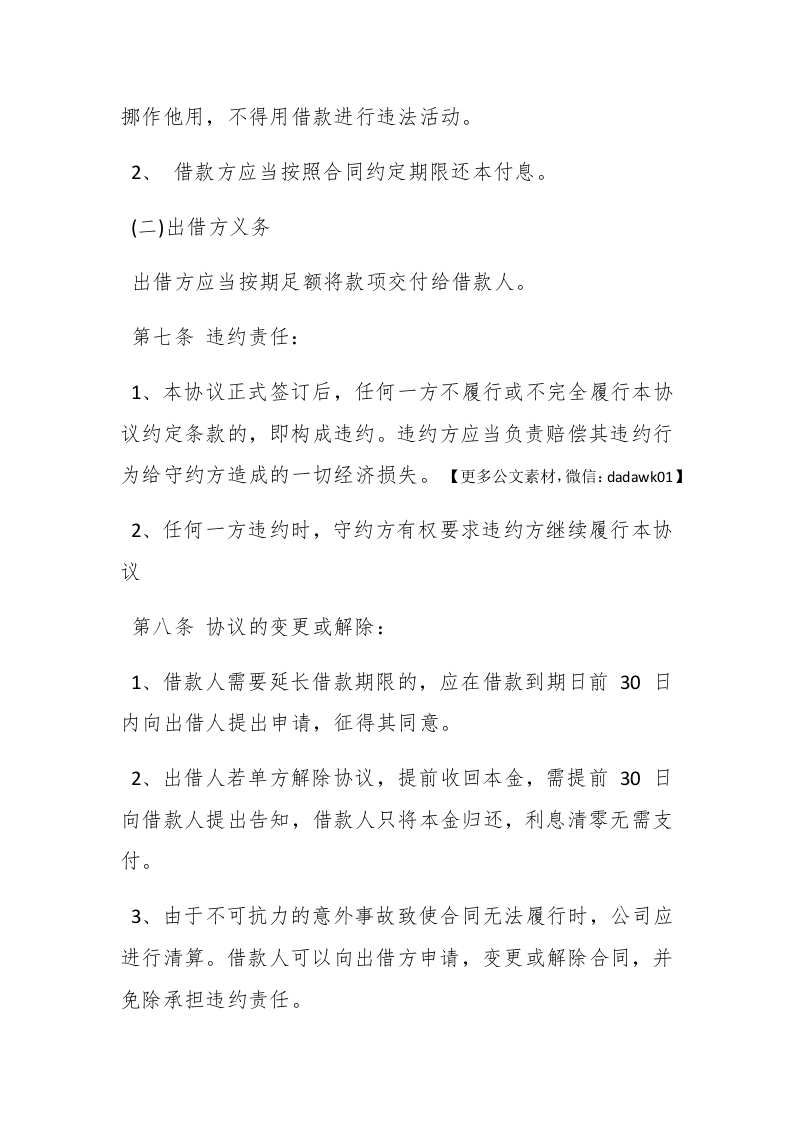 挪作他用，不得用借款进行违法活动。

2、 借款方应当按照合同约定期限还本付息。

(二)出借方义务

出借方应当按期足额将款项交付给借款人。

第七条 违约责任：

1、本协议正式签订后，任何一方不履行或不完全履行本协议约定条款的，即构成违约。违约方应当负责赔偿其违约行为给守约方造成的一切经济损失。【更多公文素材，微信：dadawk01】

2、任何一方违约时，守约方有权要求违约方继续履行本协议

第八条 协议的变更或解除：

1、借款人需要延长借款期限的，应在借款到期日前 30 日内向出借人提出申请，征得其同意。

2、出借人若单方解除协议，提前收回本金，需提前 30 日向借款人提出告知，借款人只将本金归还，利息清零无需支付。

3、由于不可抗力的意外事故致使合同无法履行时，公司应进行清算。借款人可以向出借方申请，变更或解除合同，并免除承担违约责任。